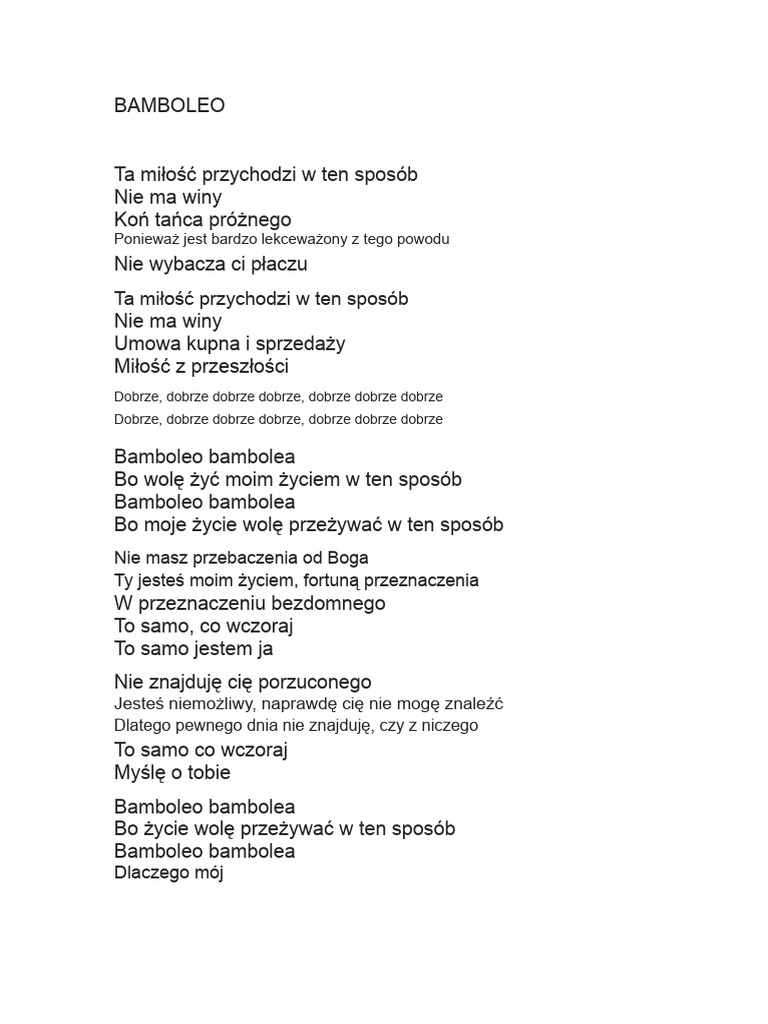 BAMBOLEO

Ta miłość przychodzi w ten sposób
Nie ma winy
Koń tańca próżnego
Ponieważ jest bardzo lekceważony z tego powodu
Nie wybacza ci płaczu

Ta miłość przychodzi w ten sposób
Nie ma winy
Umowa kupna i sprzedaży
Miłość z przeszłości

Dobrze, dobrze dobrze dobrze, dobrze dobrze dobrze
Dobrze, dobrze dobrze dobrze, dobrze dobrze dobrze

Bamboleo bambolea
Bo wolę żyć moim życiem w ten sposób
Bamboleo bambolea
Bo moje życie wolę przeżywać w ten sposób

Nie masz przebaczenia od Boga
Ty jesteś moim życiem, fortuną przeznaczenia
W przeznaczeniu bezdomnego
To samo, co wczoraj
To samo jestem ja

Nie znajduję cię porzuconego
Jesteś niemożliwy, naprawdę cię nie mogę znaleźć
Dlatego pewnego dnia nie znajduję, czy z niczego
To samo co wczoraj
Myślę o tobie

Bamboleo bambolea
Bo życie wolę przeżywać w ten sposób
Bamboleo bambolea
Dlaczego mój